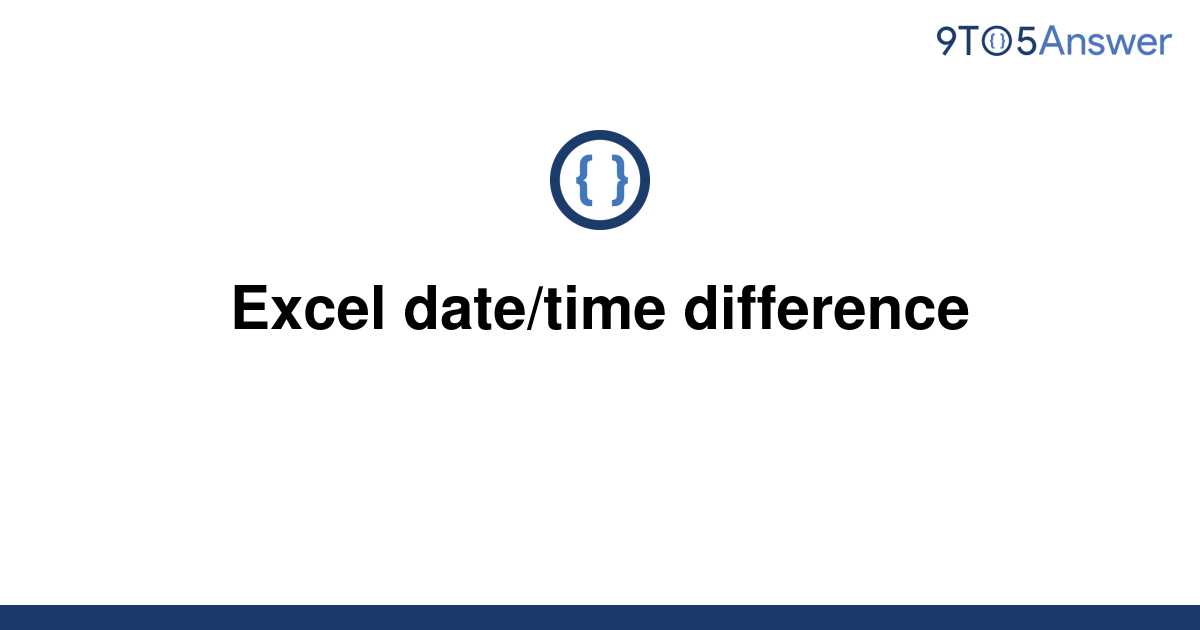 9TO5Answer

{ }

Excel date/time difference